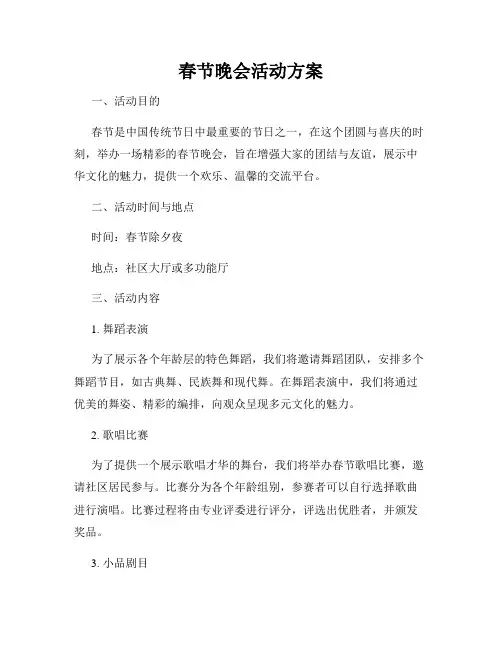 春节晚会活动方案

一、活动目的

春节是中国传统节日中最重要的节日之一，在这个团圆与喜庆的时刻，举办一场精彩的春节晚会，旨在增强大家的团结与友谊，展示中华文化的魅力，提供一个欢乐、温馨的交流平台。

二、活动时间与地点

时间：春节除夕夜

地点：社区大厅或多功能厅

三、活动内容

1. 舞蹈表演

为了展示各个年龄层的特色舞蹈，我们将邀请舞蹈团队，安排多个舞蹈节目，如古典舞、民族舞和现代舞。在舞蹈表演中，我们将通过优美的舞姿、精彩的编排，向观众呈现多元文化的魅力。

2. 歌唱比赛

为了提供一个展示歌唱才华的舞台，我们将举办春节歌唱比赛，邀请社区居民参与。比赛分为各个年龄组别，参赛者可以自行选择歌曲进行演唱。比赛过程将由专业评委进行评分，评选出优胜者，并颁发奖品。

3. 小品剧目